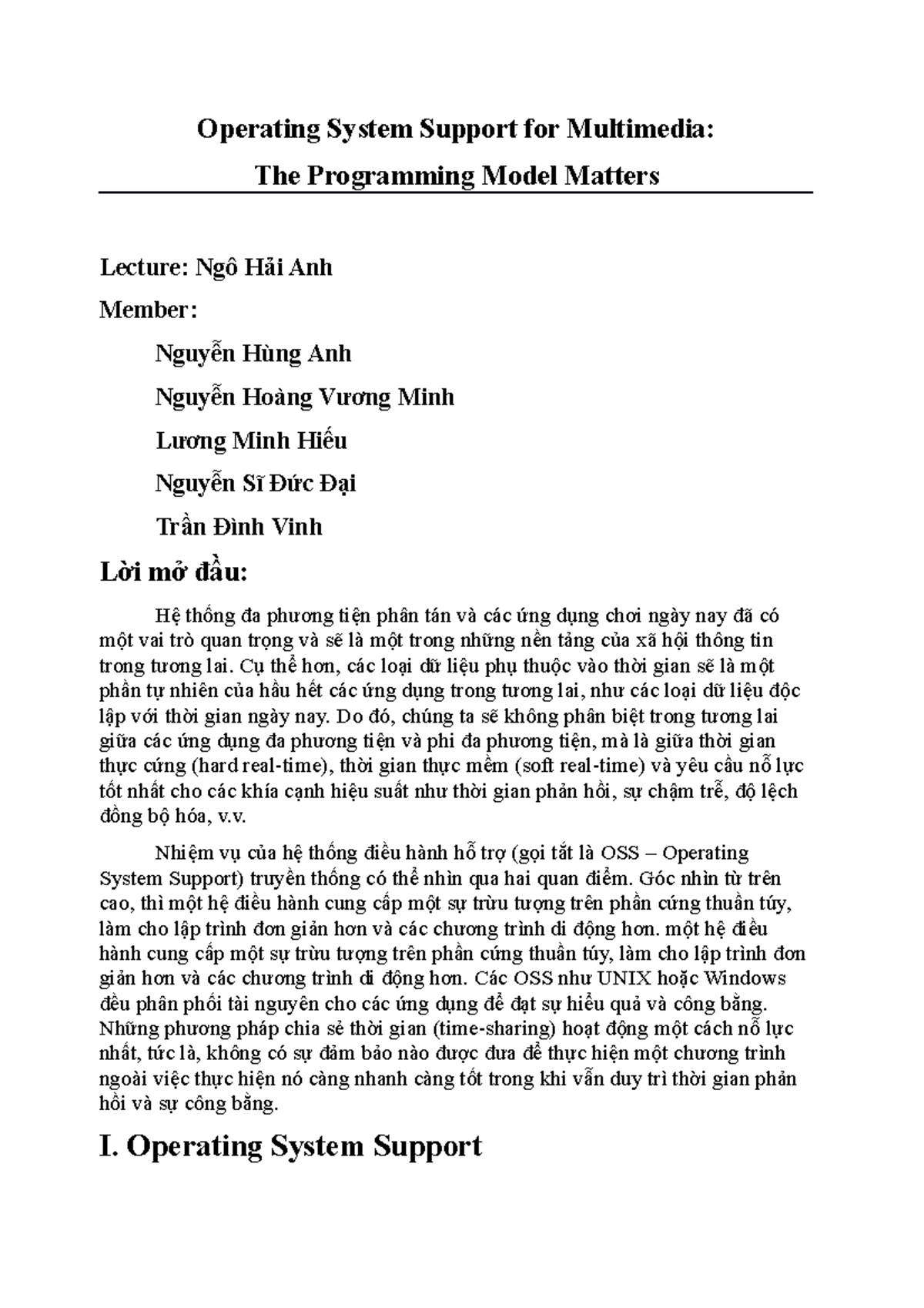 Operating System Support for Multimedia:
The Programming Model Matters

Lecture: Ngô Hải Anh

Member:

Nguyễn Hùng Anh

Nguyễn Hoàng Vương Minh

Lương Minh Hiếu

Nguyễn Sĩ Đức Đại

Trần Đình Vinh

Lời mở đầu:

Hệ thống đa phương tiện phân tán và các ứng dụng chơi ngày nay đã có một vai trò quan trọng và sẽ là một trong những nền tảng của xã hội thông tin trong tương lai. Cụ thể hơn, các loại dữ liệu phụ thuộc vào thời gian sẽ là một phần tự nhiên của hầu hết các ứng dụng trong tương lai, như các loại dữ liệu độc lập với thời gian ngày nay. Do đó, chúng ta sẽ không phân biệt trong tương lai giữa các ứng dụng đa phương tiện và phi đa phương tiện, mà là giữa thời gian thực cứng (hard real-time), thời gian thực mềm (soft real-time) và yêu cầu nỗ lực tốt nhất cho các khía cạnh hiệu suất như thời gian phản hồi, sự chậm trễ, độ lệch đồng bộ hóa, v.v.

Nhiệm vụ của hệ thống điều hành hỗ trợ (gọi tắt là OSS – Operating System Support) truyền thống có thể nhìn qua hai quan điểm. Góc nhìn từ trên cao, thì một hệ điều hành cung cấp một sự trừu tượng trên phần cứng thuần túy, làm cho lập trình đơn giản hơn và các chương trình di động hơn. một hệ điều hành cung cấp một sự trừu tượng trên phần cứng thuần túy, làm cho lập trình đơn giản hơn và các chương trình di động hơn. Các OSS như UNIX hoặc Windows đều phân phối tài nguyên cho các ứng dụng để đạt sự hiểu quả và công bằng. Những phương pháp chia sẻ thời gian (time-sharing) hoạt động một cách nỗ lực nhất, tức là, không có sự đảm bảo nào được đưa để thực hiện một chương trình ngoài việc thực hiện nó càng nhanh càng tốt trong khi vẫn duy trì thời gian phản hồi và sự công bằng.

I. Operating System Support